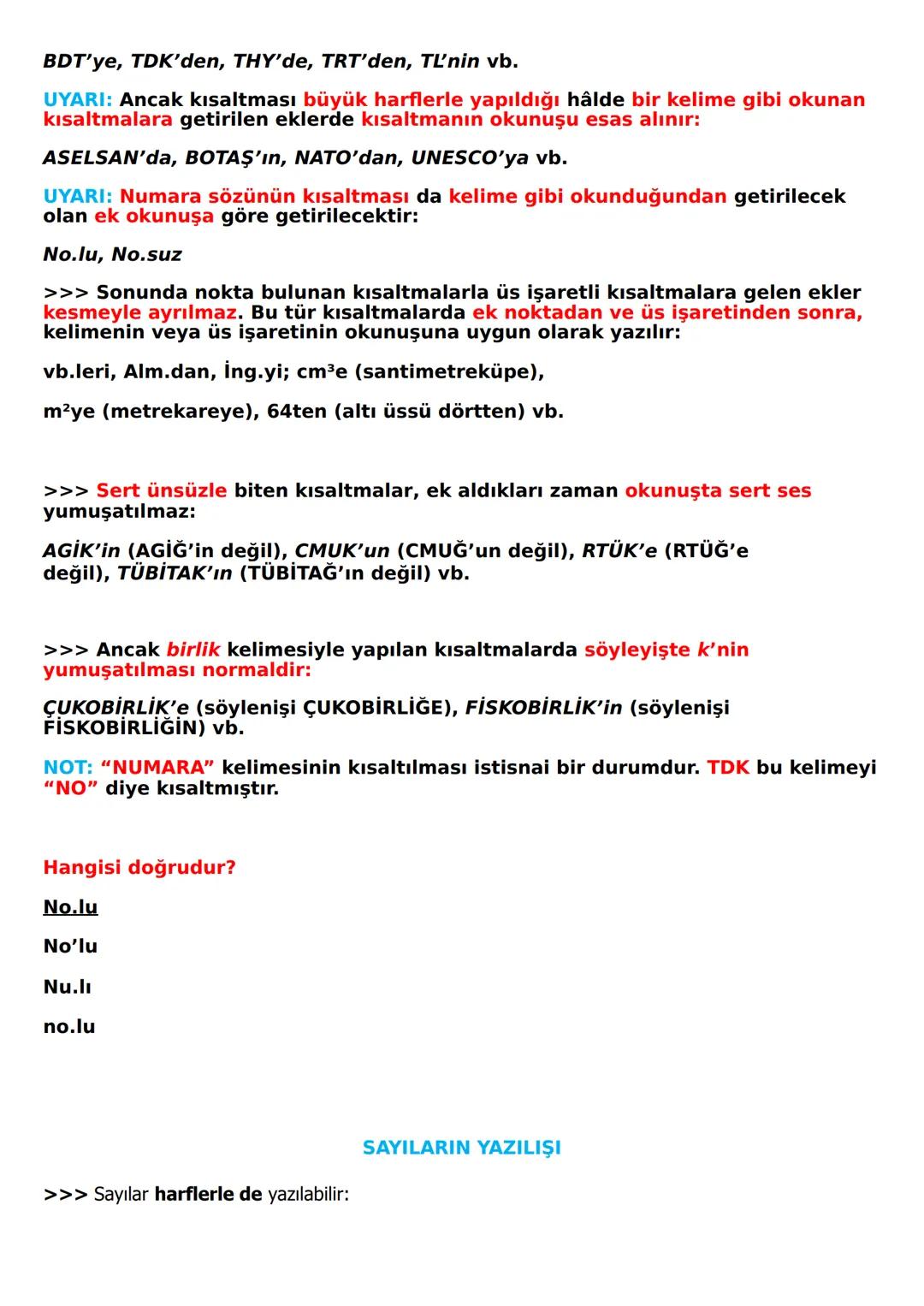 BDT'ye, TDK'den, THY'de, TRT'den, TL'nin vb.

UYARI: Ancak kısaltması büyük harflerle yapıldığı hâlde bir kelime gibi okunan kısaltmalara getirilen eklerde kısaltmanın okunuşu esas alınır:

ASELSAN'da, BOTAŞ'ın, NATO'dan, UNESCO'ya vb.

UYARI: Numara sözünün kısaltması da kelime gibi okunduğundan getirilecek olan ek okunuşa göre getirilecektir:

No.lu, No.suz

>>> Sonunda nokta bulunan kısaltmalarla üs işaretli kısaltmalara gelen ekler kesmeyle ayrılmaz. Bu tür kısaltmalarda ek noktadan ve üs işaretinden sonra, kelimenin veya üs işaretinin okunuşuna uygun olarak yazılır:

vb.leri, Alm.dan, İng.yi; cm³e (santimetreküpe),

m²ye (metrekareye), 6⁴ten (altı üssü dörtten) vb.

>>> Sert ünsüzle biten kısaltmalar, ek aldıkları zaman okunuşta sert ses yumuşatılmaz:

AGİK'in (AGİĞ'in değil), CMUK'un (CMUĞ'un değil), RTÜK'e (RTÜĞ'e değil), TÜBİTAK'ın (TÜBİTAĞ'ın değil) vb.

>>> Ancak birlik kelimesiyle yapılan kısaltmalarda söyleyişte k'nin yumuşatılması normaldir:

ÇUKOBİRLİK'e (söylenişi ÇUKOBİRLİĞE), FİSKOBİRLİK'in (söylenişi FİSKOBİRLİĞİN) vb.

NOT: "NUMARA" kelimesinin kısaltılması istisnai bir durumdur. TDK bu kelimeyi "NO" diye kısaltmıştır.

Hangisi doğrudur?

No.lu

No'lu

Nu.lı

no.lu

SAYILARIN YAZILIŞI

>>> Sayılar harflerle de yazılabilir: